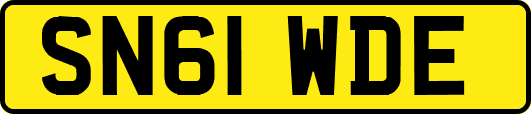 SN61 WDE